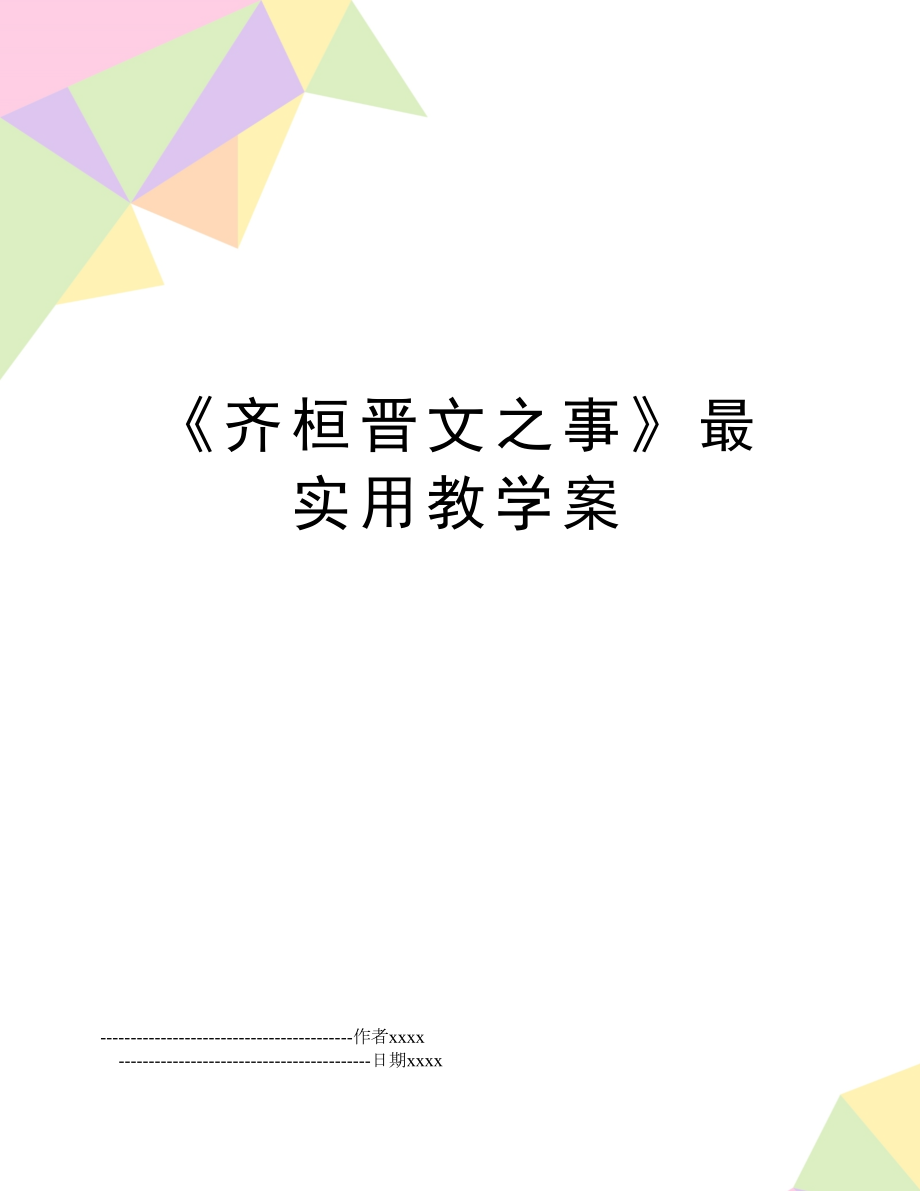 《齐桓晋文之事》最实用教学案

------------------------------------------作者xxxx

------------------------------------------日期xxxx